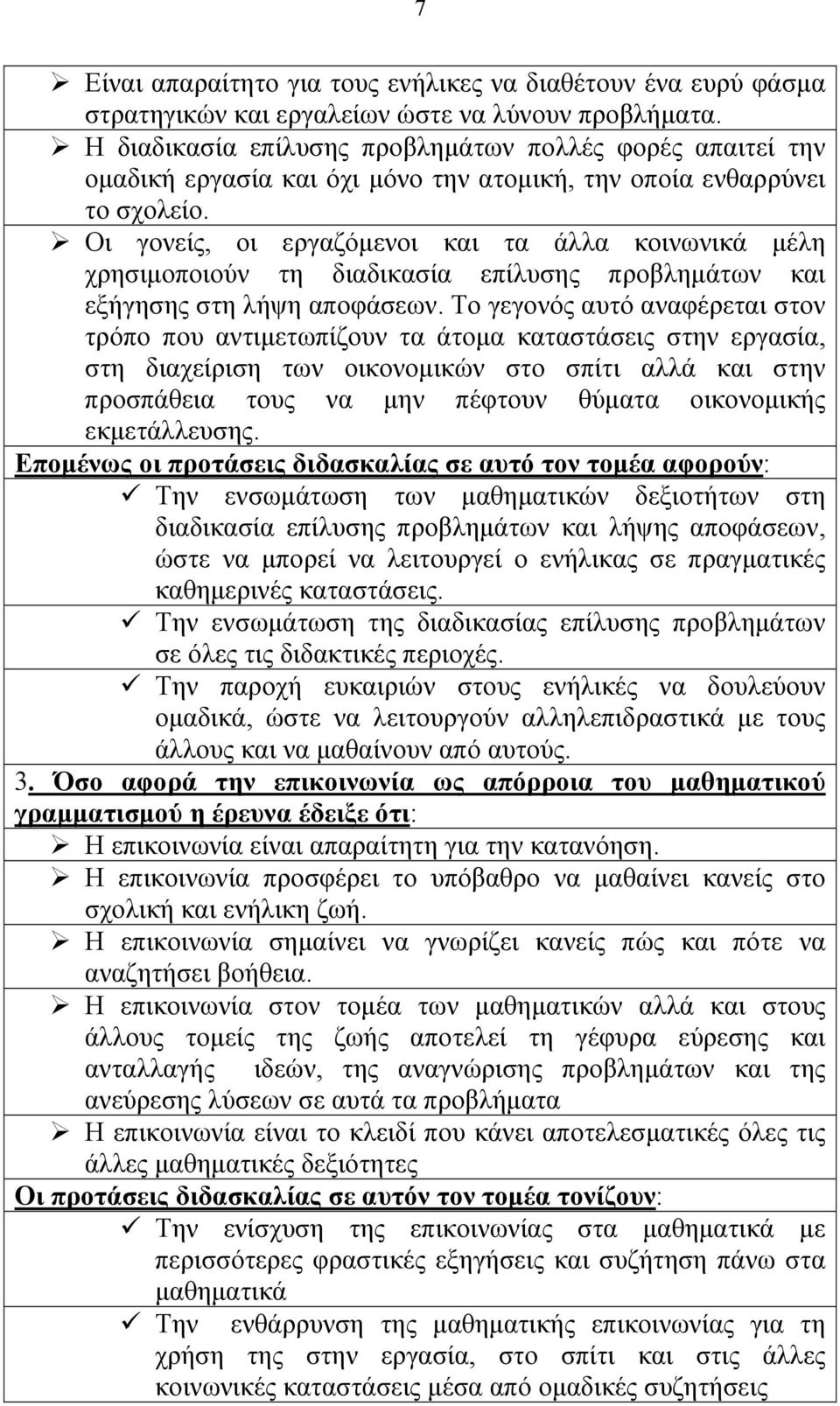 7

➢ Είναι απαραίτητο για τους ενήλικες να διαθέτουν ένα ευρύ φάσμα στρατηγικών και εργαλείων ώστε να λύνουν προβλήματα.
➢ Η διαδικασία επίλυσης προβλημάτων πολλές φορές απαιτεί την ομαδική εργασία και όχι μόνο την ατομική, την οποία ενθαρρύνει το σχολείο.
➢ Οι γονείς, οι εργαζόμενοι και τα άλλα κοινωνικά μέλη χρησιμοποιούν τη διαδικασία επίλυσης προβλημάτων και εξήγησης στη λήψη αποφάσεων. Το γεγονός αυτό αναφέρεται στον τρόπο που αντιμετωπίζουν τα άτομα καταστάσεις στην εργασία, στη διαχείριση των οικονομικών στο σπίτι αλλά και στην προσπάθεια τους να μην πέφτουν θύματα οικονομικής εκμετάλλευσης.

Επομένως οι προτάσεις διδασκαλίας σε αυτό τον τομέα αφορούν:
✓ Την ενσωμάτωση των μαθηματικών δεξιοτήτων στη διαδικασία επίλυσης προβλημάτων και λήψης αποφάσεων, ώστε να μπορεί να λειτουργεί ο ενήλικας σε πραγματικές καθημερινές καταστάσεις.
✓ Την ενσωμάτωση της διαδικασίας επίλυσης προβλημάτων σε όλες τις διδακτικές περιοχές.
✓ Την παροχή ευκαιριών στους ενήλικές να δουλεύουν ομαδικά, ώστε να λειτουργούν αλληλεπιδραστικά με τους άλλους και να μαθαίνουν από αυτούς.

3. Όσο αφορά την επικοινωνία ως απόρροια του μαθηματικού γραμματισμού η έρευνα έδειξε ότι:
➢ Η επικοινωνία είναι απαραίτητη για την κατανόηση.
➢ Η επικοινωνία προσφέρει το υπόβαθρο να μαθαίνει κανείς στο σχολική και ενήλικη ζωή.
➢ Η επικοινωνία σημαίνει να γνωρίζει κανείς πώς και πότε να αναζητήσει βοήθεια.
➢ Η επικοινωνία στον τομέα των μαθηματικών αλλά και στους άλλους τομείς της ζωής αποτελεί τη γέφυρα εύρεσης και ανταλλαγής ιδεών, της αναγνώρισης προβλημάτων και της ανεύρεσης λύσεων σε αυτά τα προβλήματα
➢ Η επικοινωνία είναι το κλειδί που κάνει αποτελεσματικές όλες τις άλλες μαθηματικές δεξιότητες

Οι προτάσεις διδασκαλίας σε αυτόν τον τομέα τονίζουν:
✓ Την ενίσχυση της επικοινωνίας στα μαθηματικά με περισσότερες φραστικές εξηγήσεις και συζήτηση πάνω στα μαθηματικά
✓ Την ενθάρρυνση της μαθηματικής επικοινωνίας για τη χρήση της στην εργασία, στο σπίτι και στις άλλες κοινωνικές καταστάσεις μέσα από ομαδικές συζητήσεις